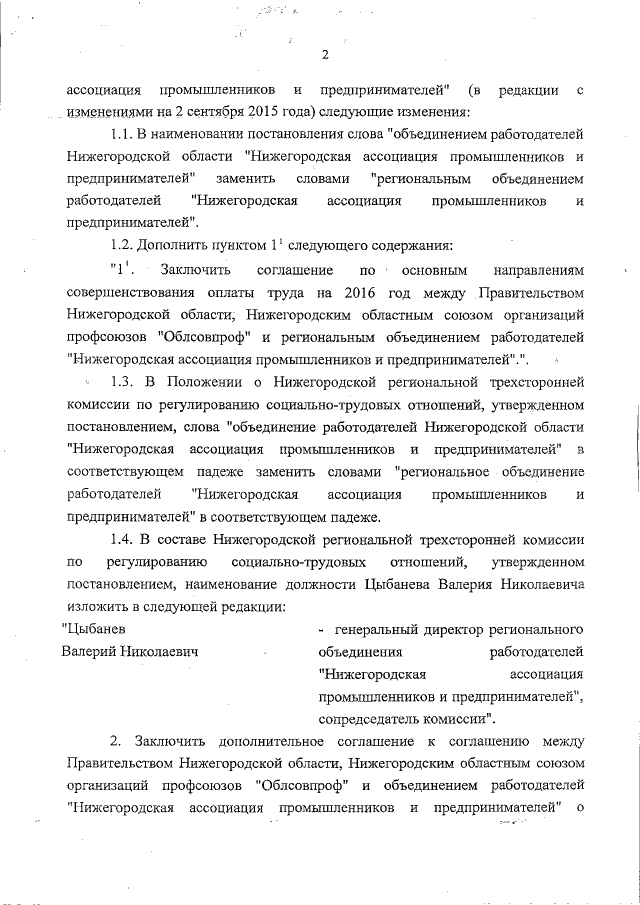 2

ассоциация промышленников и предпринимателей" (в редакции с изменениями на 2 сентября 2015 года) следующие изменения:

1.1. В наименовании постановления слова "объединением работодателей Нижегородской области "Нижегородская ассоциация промышленников и предпринимателей" заменить словами "региональным объединением работодателей "Нижегородская ассоциация промышленников и предпринимателей".

1.2. Дополнить пунктом $1^1$ следующего содержания:

"$1^1$. Заключить соглашение по основным направлениям совершенствования оплаты труда на 2016 год между Правительством Нижегородской области, Нижегородским областным союзом организаций профсоюзов "Облсовпроф" и региональным объединением работодателей "Нижегородская ассоциация промышленников и предпринимателей".".

1.3. В Положении о Нижегородской региональной трехсторонней комиссии по регулированию социально-трудовых отношений, утвержденном постановлением, слова "объединение работодателей Нижегородской области "Нижегородская ассоциация промышленников и предпринимателей" в соответствующем падеже заменить словами "региональное объединение работодателей "Нижегородская ассоциация промышленников и предпринимателей" в соответствующем падеже.

1.4. В составе Нижегородской региональной трехсторонней комиссии по регулированию социально-трудовых отношений, утвержденном постановлением, наименование должности Цыбанева Валерия Николаевича изложить в следующей редакции:

"Цыбанев
Валерий Николаевич

- генеральный директор регионального объединения работодателей "Нижегородская ассоциация промышленников и предпринимателей", сопредседатель комиссии".

2. Заключить дополнительное соглашение к соглашению между Правительством Нижегородской области, Нижегородским областным союзом организаций профсоюзов "Облсовпроф" и объединением работодателей "Нижегородская ассоциация промышленников и предпринимателей" о